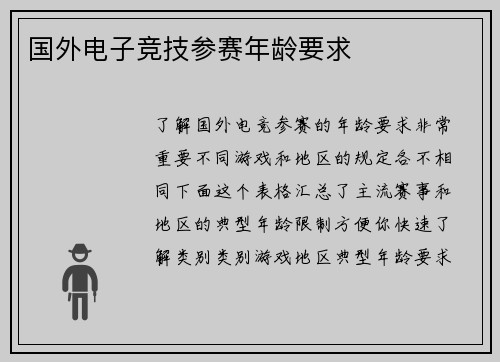 国外电子竞技参赛年龄要求

了解国外电竞参赛的年龄要求非常重要不同游戏和地区的规定各不相同下面这个表格汇总了主流赛事和地区的典型年龄限制方便你快速了解类别类别游戏地区典型年龄要求